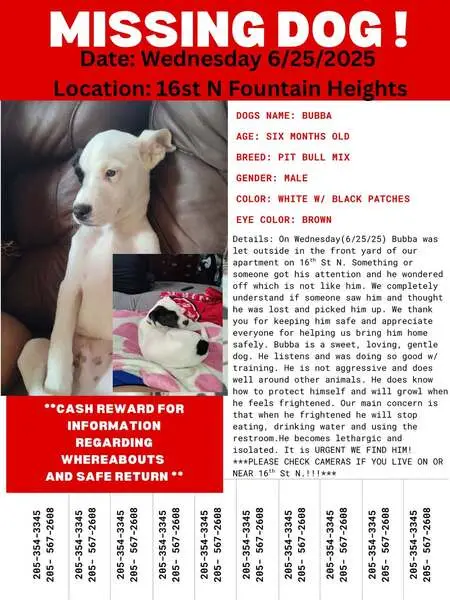 MISSING DOG !
Date: Wednesday 6/25/2025
Location: 16st N Fountain Heights

DOGS NAME: BUBBA
AGE: SIX MONTHS OLD
BREED: PIT BULL MIX
GENDER: MALE
COLOR: WHITE W/ BLACK PATCHES
EYE COLOR: BROWN

Details: On Wednesday(6/25/25) Bubba was let outside in the front yard of our apartment on 16$^{th}$ St N. Something or someone got his attention and he wondered off which is not like him. We completely understand if someone saw him and thought he was lost and picked him up. We thank you for keeping him safe and appreciate everyone for helping us bring him home safely. Bubba is a sweet, loving, gentle dog. He listens and was doing so good w/ training. He is not aggressive and does well around other animals. He does know how to protect himself and will growl when he feels frightened. Our main concern is that when he frightened he will stop eating, drinking water and using the restroom.He becomes lethargic and isolated. It is URGENT WE FIND HIM! ***PLEASE CHECK CAMERAS IF YOU LIVE ON OR NEAR 16$^{th}$ St N.!!!***

**CASH REWARD FOR INFORMATION REGARDING WHEREABOUTS AND SAFE RETURN **

205-354-3345 205- 567-2608
205-354-3345 205- 567-2608
205-354-3345 205- 567-2608
205-354-3345 205- 567-2608
205-354-3345 205- 567-2608
205-354-3345 205- 567-2608
205-354-3345 205- 567-2608
205-354-3345 205- 567-2608
205-354-3345 205- 567-2608
205-354-3345 205- 567-2608